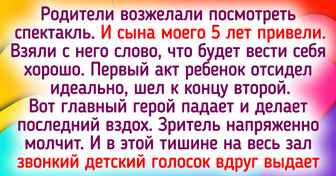 Родители возжелали посмотреть спектакль. И сына моего 5 лет привели. Взяли с него слово, что будет вести себя хорошо. Первый акт ребенок отсидел идеально, шел к концу второй. Вот главный герой падает и делает последний вздох. Зритель напряженно молчит. И в этой тишине на весь зал звонкий детский голосок вдруг выдает